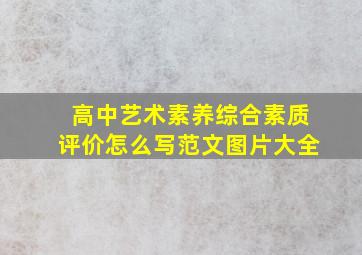 高中艺术素养综合素质评价怎么写范文图片大全